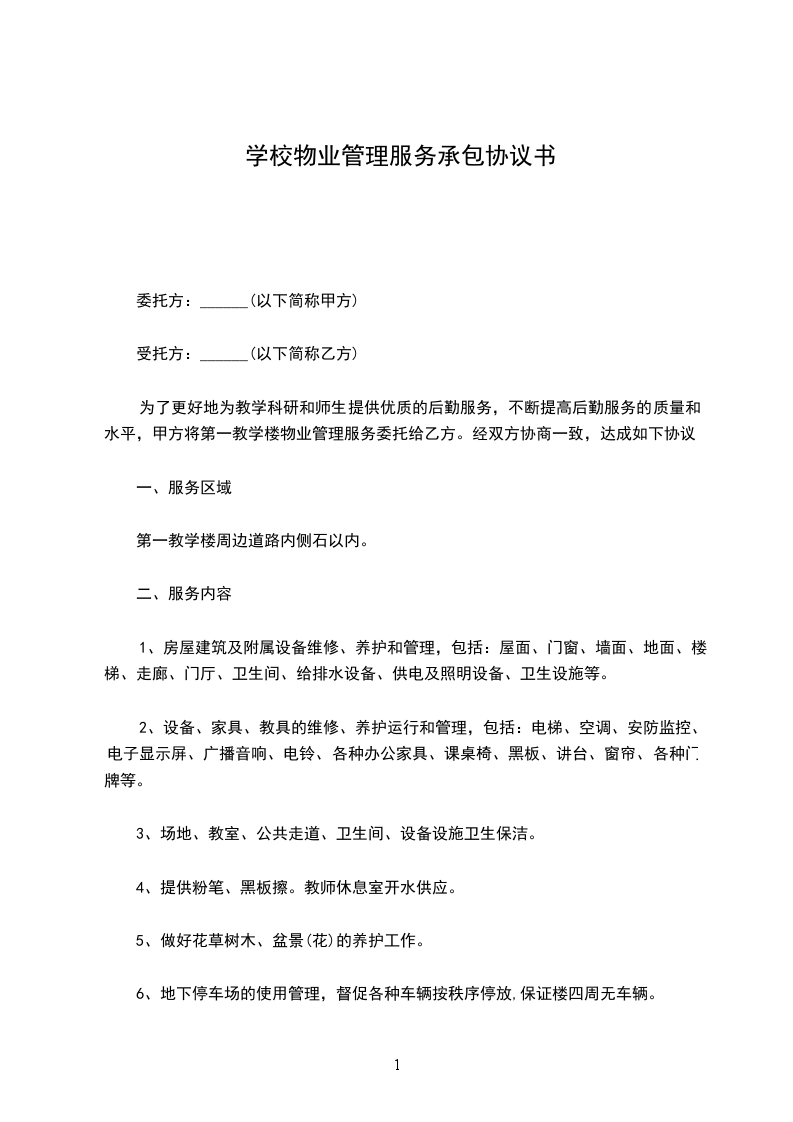 学校物业管理服务承包协议书

委托方：______(以下简称甲方)

受托方：______(以下简称乙方)

为了更好地为教学科研和师生提供优质的后勤服务，不断提高后勤服务的质量和水平，甲方将第一教学楼物业管理服务委托给乙方。经双方协商一致，达成如下协议

一、服务区域

第一教学楼周边道路内侧石以内。

二、服务内容

1、房屋建筑及附属设备维修、养护和管理，包括：屋面、门窗、墙面、地面、楼梯、走廊、门厅、卫生间、给排水设备、供电及照明设备、卫生设施等。

2、设备、家具、教具的维修、养护运行和管理，包括：电梯、空调、安防监控、电子显示屏、广播音响、电铃、各种办公家具、课桌椅、黑板、讲台、窗帘、各种门牌等。

3、场地、教室、公共走道、卫生间、设备设施卫生保洁。

4、提供粉笔、黑板擦。教师休息室开水供应。

5、做好花草树木、盆景(花)的养护工作。

6、地下停车场的使用管理，督促各种车辆按秩序停放,保证楼四周无车辆。

1